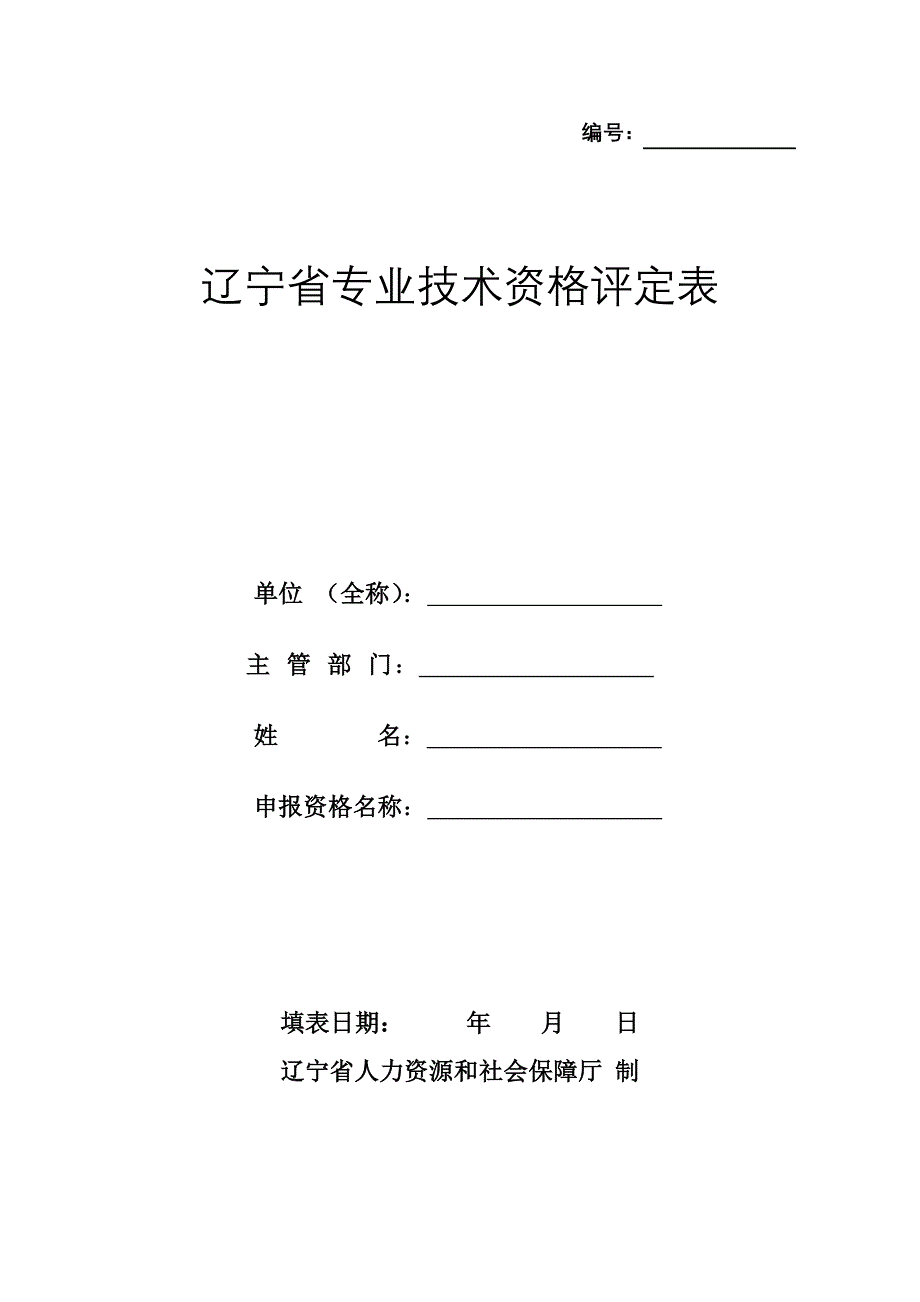 编号：

辽宁省专业技术资格评定表

单位 （全称）：

主 管 部 门：

姓 名：

申报资格名称：

填表日期： 年 月 日

辽宁省人力资源和社会保障厅 制